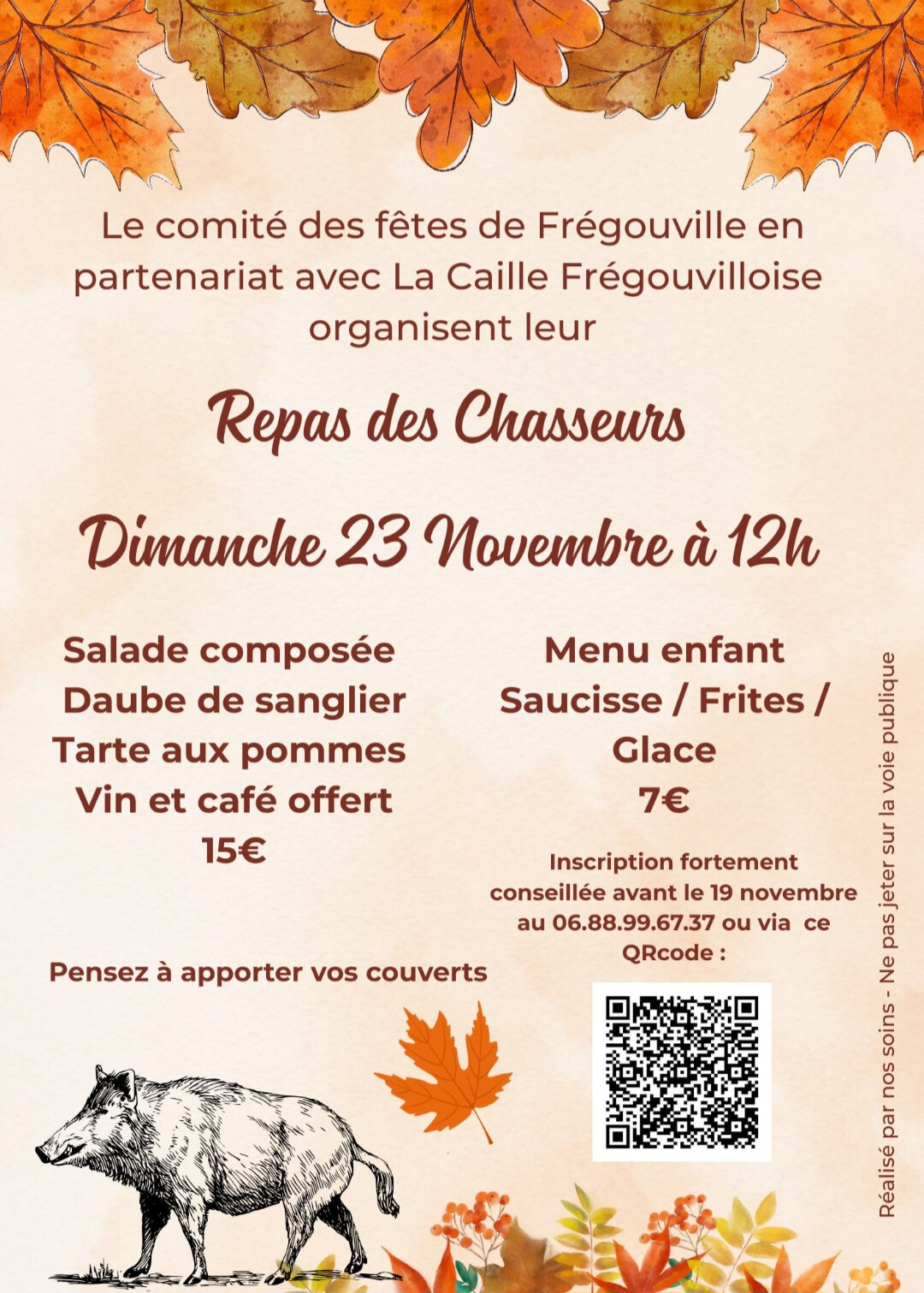 Le comité des fêtes de Frégouville en partenariat avec La Caille Frégouvilloise organisent leur

Repas des Chasseurs

Dimanche 23 Novembre à 12h

Salade composée
Daube de sanglier
Tarte aux pommes
Vin et café offert
15€

Pensez à apporter vos couverts

Menu enfant
Saucisse / Frites / Glace
7€

Inscription fortement conseillée avant le 19 novembre au 06.88.99.67.37 ou via ce QRcode :

Réalisé par nos soins - Ne pas jeter sur la voie publique